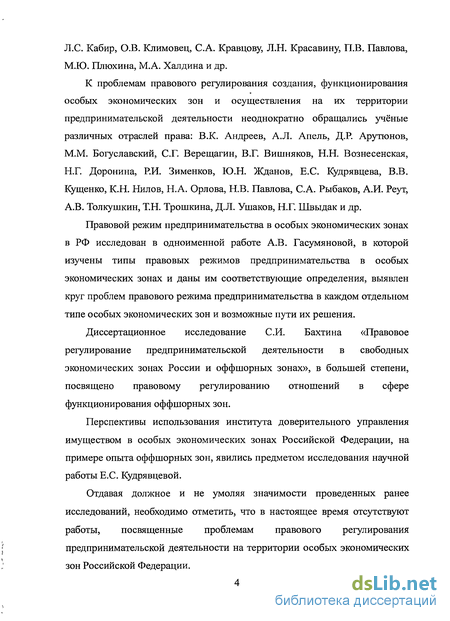 Л.С. Кабир, О.В. Климовец, С.А. Кравцову, Л.Н. Красавину, П.В. Павлова, М.Ю. Плюхина, М.А. Халдина и др.

К проблемам правового регулирования создания, функционирования особых экономических зон и осуществления на их территории предпринимательской деятельности неоднократно обращались учёные различных отраслей права: В.К. Андреев, А.Л. Апель, Д.Р. Арутюнов, М.М. Богуславский, С.Г. Верещагин, В.Г. Вишняков, Н.Н. Вознесенская, Н.Г. Доронина, Р.И. Зименков, Ю.Н. Жданов, Е.С. Кудрявцева, В.В. Кущенко, К.Н. Нилов, Н.А. Орлова, Н.В. Павлова, С.А. Рыбаков, А.И. Реут, А.В. Толкушкин, Т.Н. Трошкина, Д.Л. Ушаков, Н.Г. Швыдак и др.

Правовой режим предпринимательства в особых экономических зонах в РФ исследован в одноименной работе А.В. Гасумяновой, в которой изучены типы правовых режимов предпринимательства в особых экономических зонах и даны им соответствующие определения, выявлен круг проблем правового режима предпринимательства в каждом отдельном типе особых экономических зон и возможные пути их решения.

Диссертационное исследование С.И. Бахтина «Правовое регулирование предпринимательской деятельности в свободных экономических зонах России и оффшорных зонах», в большей степени, посвящено правовому регулированию отношений в сфере функционирования оффшорных зон.

Перспективы использования института доверительного управления имуществом в особых экономических зонах Российской Федерации, на примере опыта оффшорных зон, явились предметом исследования научной работы Е.С. Кудрявцевой.

Отдавая должное и не умоляя значимости проведенных ранее исследований, необходимо отметить, что в настоящее время отсутствуют работы, посвященные проблемам правового регулирования предпринимательской деятельности на территории особых экономических зон Российской Федерации.

4

dsLib.net
библиотека диссертаций